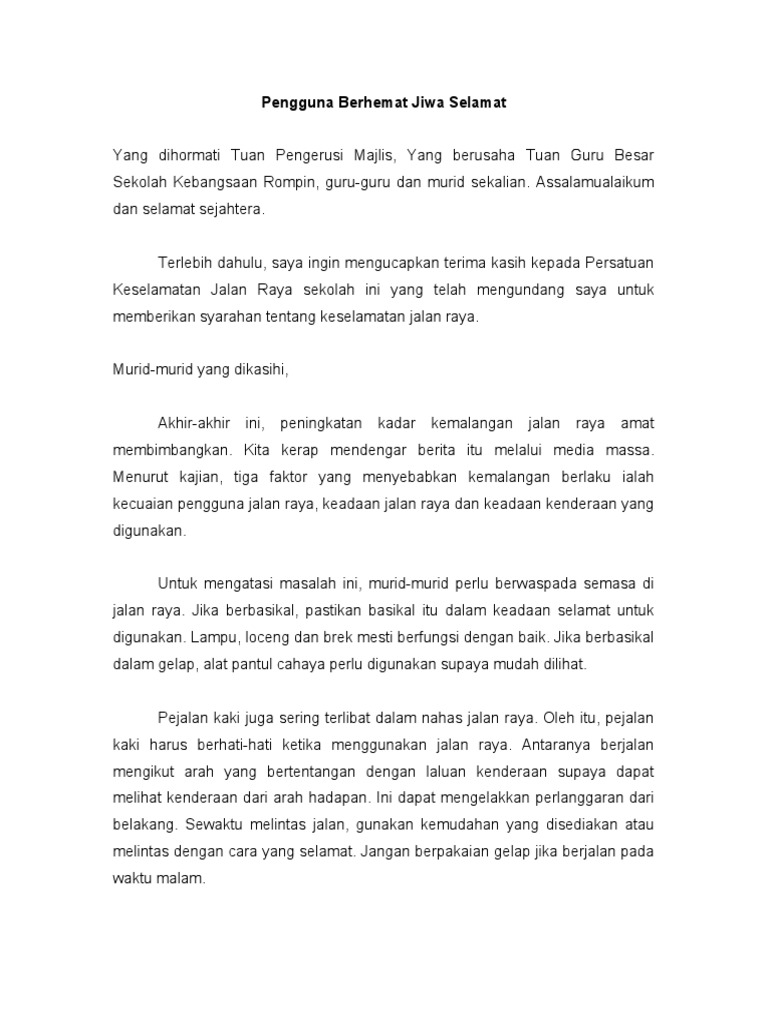 Pengguna Berhemat Jiwa Selamat

Yang dihormati Tuan Pengerusi Majlis, Yang berusaha Tuan Guru Besar Sekolah Kebangsaan Rompin, guru-guru dan murid sekalian. Assalamualaikum dan selamat sejahtera.

Terlebih dahulu, saya ingin mengucapkan terima kasih kepada Persatuan Keselamatan Jalan Raya sekolah ini yang telah mengundang saya untuk memberikan syarahan tentang keselamatan jalan raya.

Murid-murid yang dikasihi,

Akhir-akhir ini, peningkatan kadar kemalangan jalan raya amat membimbangkan. Kita kerap mendengar berita itu melalui media massa. Menurut kajian, tiga faktor yang menyebabkan kemalangan berlaku ialah kecuaian pengguna jalan raya, keadaan jalan raya dan keadaan kenderaan yang digunakan.

Untuk mengatasi masalah ini, murid-murid perlu berwaspada semasa di jalan raya. Jika berbasikal, pastikan basikal itu dalam keadaan selamat untuk digunakan. Lampu, loceng dan brek mesti berfungsi dengan baik. Jika berbasikal dalam gelap, alat pantul cahaya perlu digunakan supaya mudah dilihat.

Pejalan kaki juga sering terlibat dalam nahas jalan raya. Oleh itu, pejalan kaki harus berhati-hati ketika menggunakan jalan raya. Antaranya berjalan mengikut arah yang bertentangan dengan laluan kenderaan supaya dapat melihat kenderaan dari arah hadapan. Ini dapat mengelakkan perlanggaran dari belakang. Sewaktu melintas jalan, gunakan kemudahan yang disediakan atau melintas dengan cara yang selamat. Jangan berpakaian gelap jika berjalan pada waktu malam.